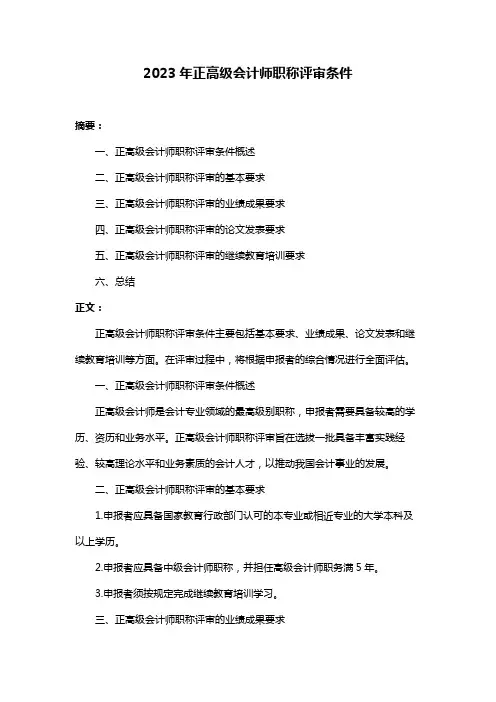 2023 年正高级会计师职称评审条件

摘要：

一、正高级会计师职称评审条件概述

二、正高级会计师职称评审的基本要求

三、正高级会计师职称评审的业绩成果要求

四、正高级会计师职称评审的论文发表要求

五、正高级会计师职称评审的继续教育培训要求

六、总结

正文：

正高级会计师职称评审条件主要包括基本要求、业绩成果、论文发表和继续教育培训等方面。在评审过程中，将根据申报者的综合情况进行全面评估。

一、正高级会计师职称评审条件概述

正高级会计师是会计专业领域的最高级别职称，申报者需要具备较高的学历、资历和业务水平。正高级会计师职称评审旨在选拔一批具备丰富实践经验、较高理论水平和业务素质的会计人才，以推动我国会计事业的发展。

二、正高级会计师职称评审的基本要求

1.申报者应具备国家教育行政部门认可的本专业或相近专业的大学本科及以上学历。

2.申报者应具备中级会计师职称，并担任高级会计师职务满 5 年。

3.申报者须按规定完成继续教育培训学习。

三、正高级会计师职称评审的业绩成果要求